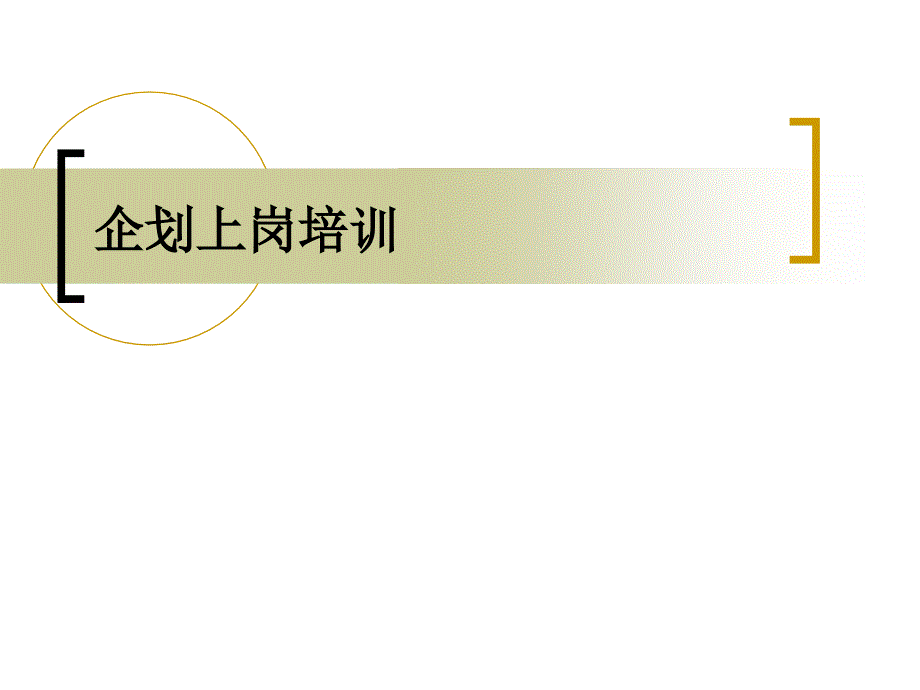 企划上岗培训